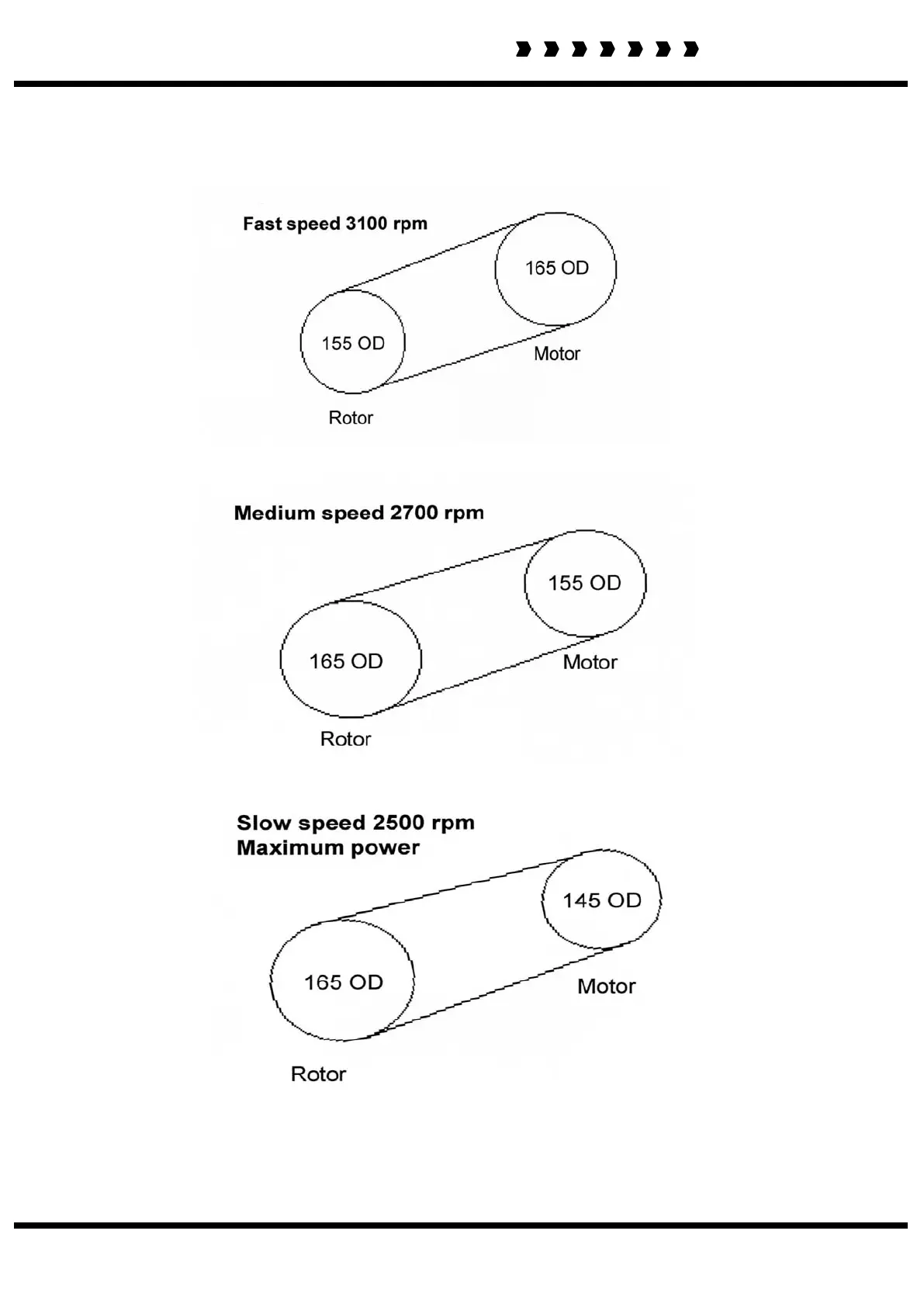 Fast speed 3100 rpm

165 OD

155 OD

Motor

Rotor

Medium speed 2700 rpm

155 OD

165 OD

Motor

Rotor

Slow speed 2500 rpm
Maximum power

145 OD

165 OD

Motor

Rotor